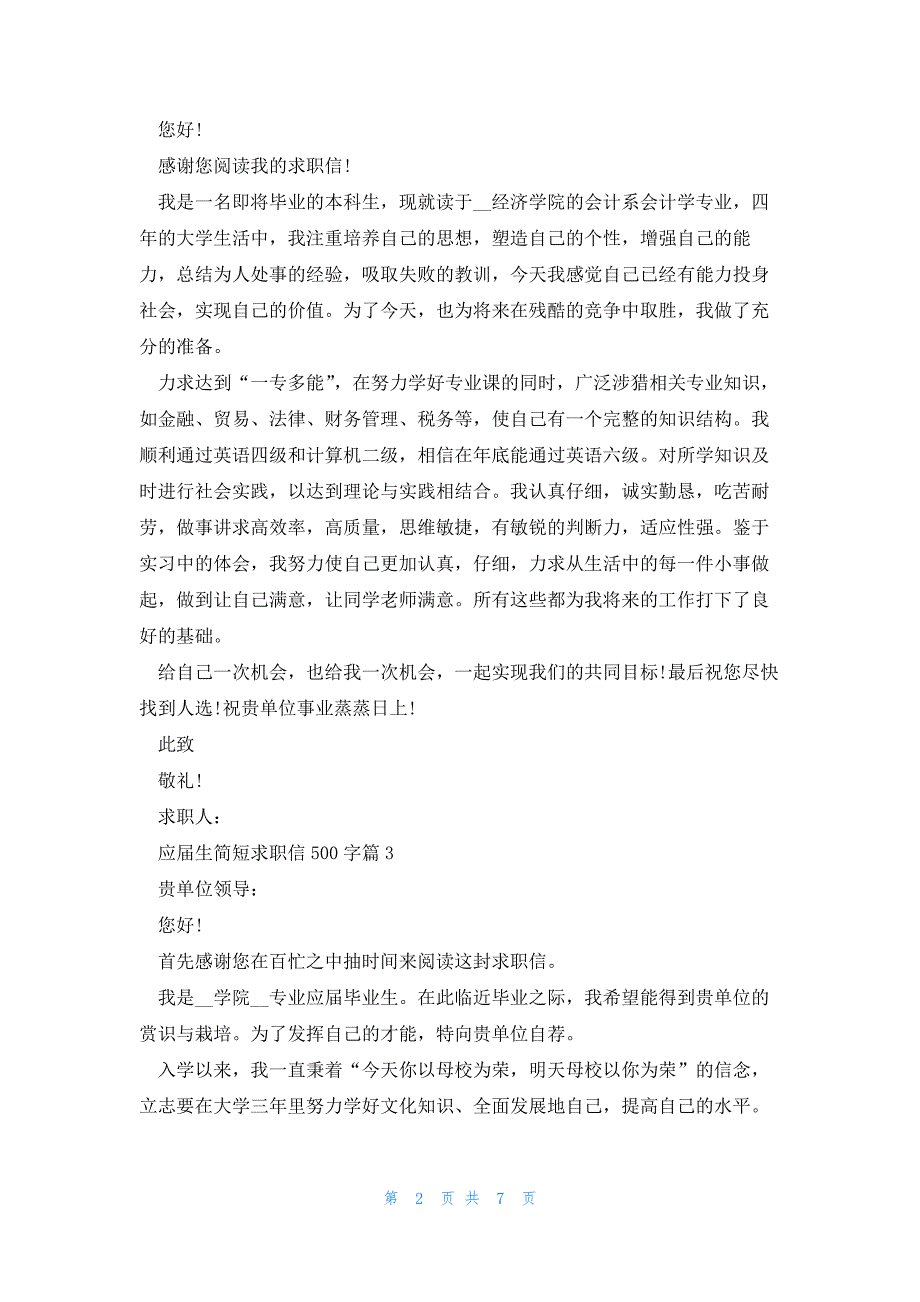 您好!

感谢您阅读我的求职信!

我是一名即将毕业的本科生，现就读于__经济学院的会计系会计学专业，四年的大学生活中，我注重培养自己的思想，塑造自己的个性，增强自己的能力，总结为人处事的经验，吸取失败的教训，今天我感觉自己已经有能力投身社会，实现自己的价值。为了今天，也为将来在残酷的竞争中取胜，我做了充分的准备。

力求达到“一专多能”，在努力学好专业课的同时，广泛涉猎相关专业知识，如金融、贸易、法律、财务管理、税务等，使自己有一个完整的知识结构。我顺利通过英语四级和计算机二级，相信在年底能通过英语六级。对所学知识及时进行社会实践，以达到理论与实践相结合。我认真仔细，诚实勤恳，吃苦耐劳，做事讲求高效率，高质量，思维敏捷，有敏锐的判断力，适应性强。鉴于实习中的体会，我努力使自己更加认真，仔细，力求从生活中的每一件小事做起，做到让自己满意，让同学老师满意。所有这些都为我将来的工作打下了良好的基础。

给自己一次机会，也给我一次机会，一起实现我们的共同目标!最后祝您尽快找到人选!祝贵单位事业蒸蒸日上!

此致

敬礼!

求职人：

应届生简短求职信 500 字篇 3

贵单位领导：

您好!

首先感谢您在百忙之中抽时间来阅读这封求职信。

我是__学院__专业应届毕业生。在此临近毕业之际，我希望能得到贵单位的赏识与栽培。为了发挥自己的才能，特向贵单位自荐。

入学以来，我一直秉着“今天你以母校为荣，明天母校以你为荣”的信念，立志要在大学三年里努力学好文化知识、全面发展地自己，提高自己的水平。

第 2 页 共 7 页